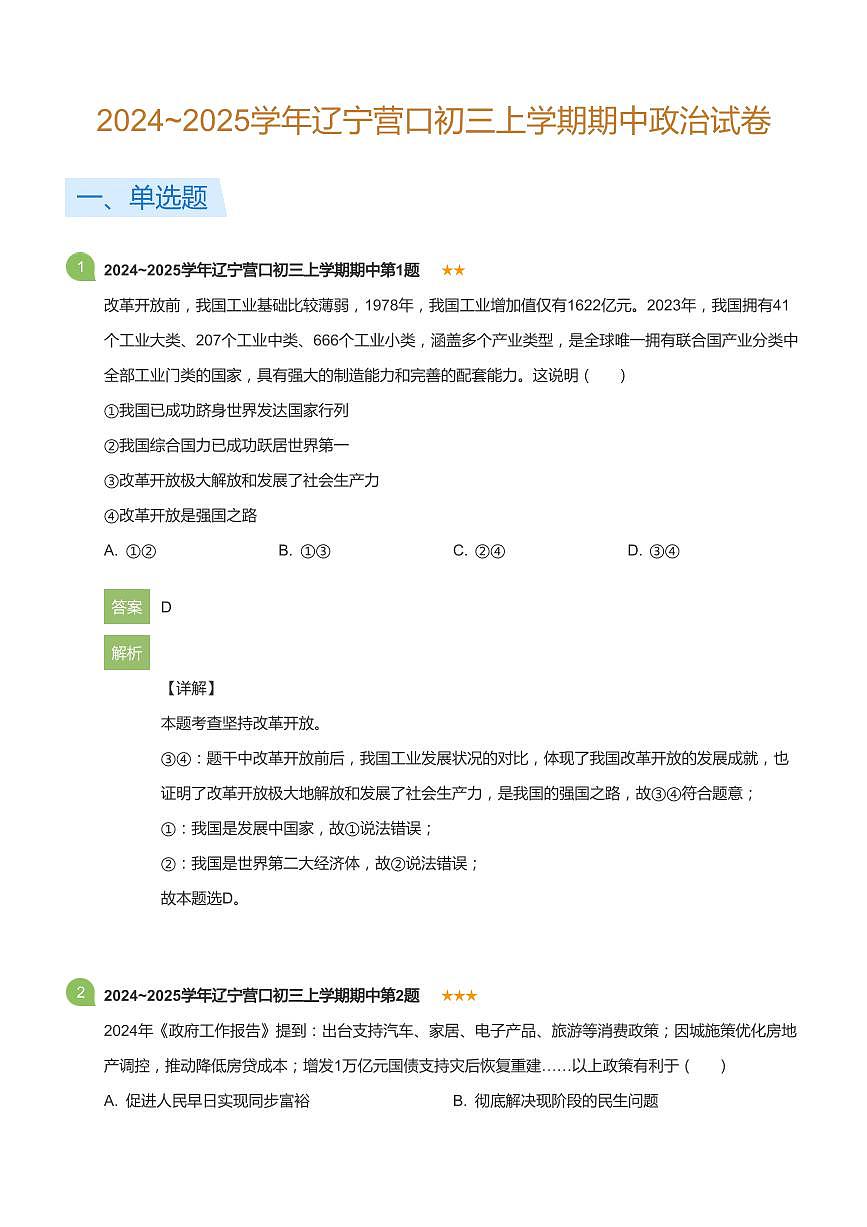 2024~2025学年辽宁营口初三上学期期中政治试卷

一、单选题

1 2024~2025学年辽宁营口初三上学期期中第1题 ★★

改革开放前，我国工业基础比较薄弱，1978年，我国工业增加值仅有1622亿元。2023年，我国拥有41个工业大类、207个工业中类、666个工业小类，涵盖多个产业类型，是全球唯一拥有联合国产业分类中全部工业门类的国家，具有强大的制造能力和完善的配套能力。这说明（　　）

①我国已成功跻身世界发达国家行列

②我国综合国力已成功跃居世界第一

③改革开放极大解放和发展了社会生产力

④改革开放是强国之路

A. ①②　　B. ①③　　C. ②④　　D. ③④

答案 D

解析

【详解】

本题考查坚持改革开放。

③④：题干中改革开放前后，我国工业发展状况的对比，体现了我国改革开放的发展成就，也证明了改革开放极大地解放和发展了社会生产力，是我国的强国之路，故③④符合题意；

①：我国是发展中国家，故①说法错误；

②：我国是世界第二大经济体，故②说法错误；

故本题选D。

2 2024~2025学年辽宁营口初三上学期期中第2题 ★★★

2024年《政府工作报告》提到：出台支持汽车、家居、电子产品、旅游等消费政策；因城施策优化房地产调控，推动降低房贷成本；增发1万亿元国债支持灾后恢复重建……以上政策有利于（　　）

A. 促进人民早日实现同步富裕　　B. 彻底解决现阶段的民生问题